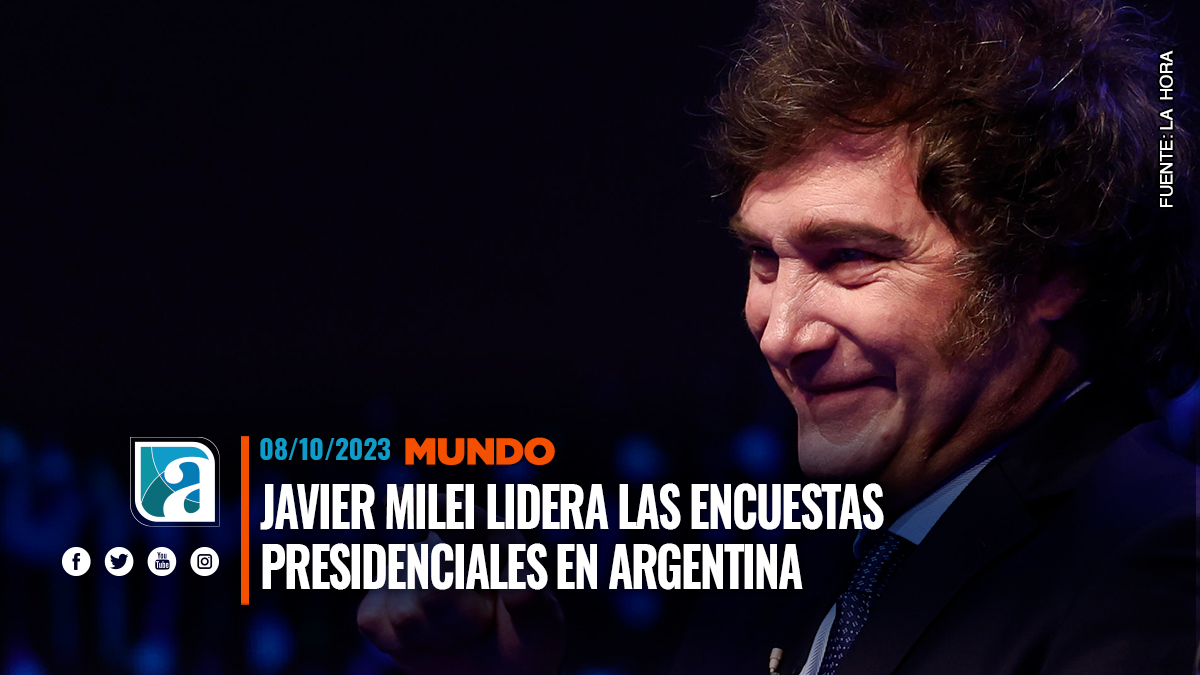 FUENTE: LA HORA

a

You Tube

08/10/2023 MUNDO

JAVIER MILEI LIDERA LAS ENCUESTAS PRESIDENCIALES EN ARGENTINA